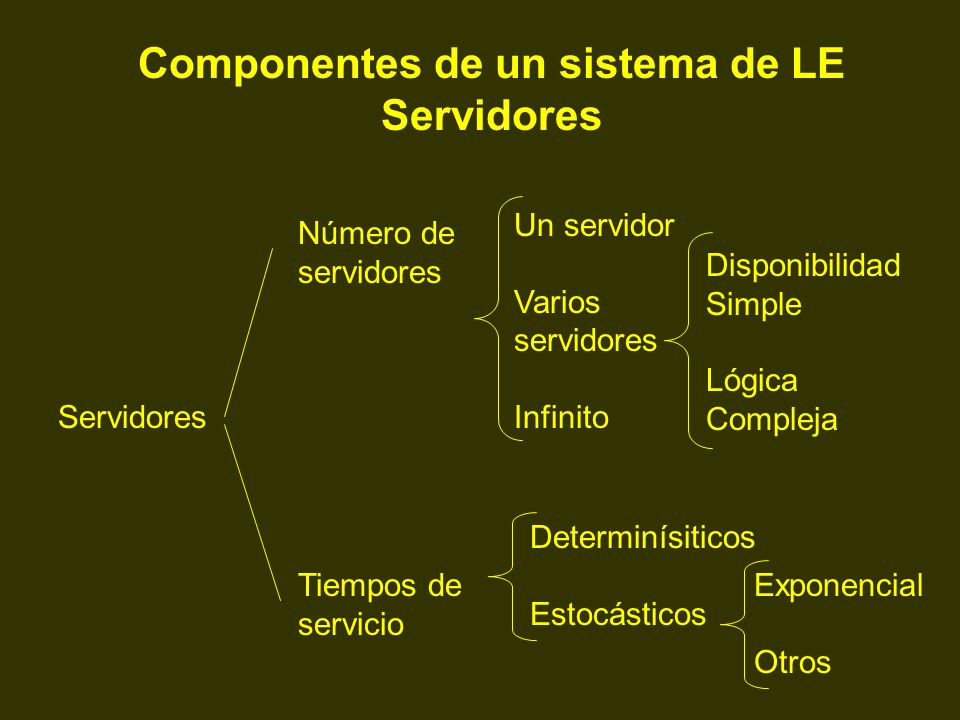 Componentes de un sistema de LE
Servidores

Servidores

Número de servidores

Un servidor

Varios servidores

Disponibilidad Simple

Lógica Compleja

Infinito

Tiempos de servicio

Determinísiticos

Estocásticos

Exponencial

Otros